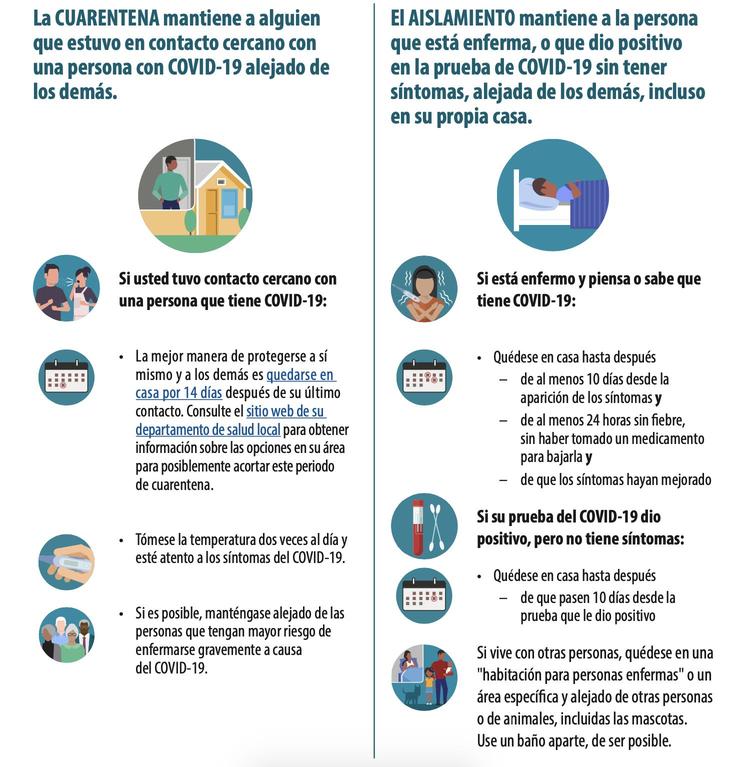 La CUARENTENA mantiene a alguien que estuvo en contacto cercano con una persona con COVID-19 alejado de los demás.

Si usted tuvo contacto cercano con una persona que tiene COVID-19:

• La mejor manera de protegerse a sí mismo y a los demás es quedarse en casa por 14 días después de su último contacto. Consulte el sitio web de su departamento de salud local para obtener información sobre las opciones en su área para posiblemente acortar este periodo de cuarentena.

• Tómese la temperatura dos veces al día y esté atento a los síntomas del COVID-19.

• Si es posible, manténgase alejado de las personas que tengan mayor riesgo de enfermarse gravemente a causa del COVID-19.

El AISLAMIENTO mantiene a la persona que está enferma, o que dio positivo en la prueba de COVID-19 sin tener síntomas, alejada de los demás, incluso en su propia casa.

Si está enfermo y piensa o sabe que tiene COVID-19:

• Quédese en casa hasta después
– de al menos 10 días desde la aparición de los síntomas y
– de al menos 24 horas sin fiebre, sin haber tomado un medicamento para bajarla y
– de que los síntomas hayan mejorado

Si su prueba del COVID-19 dio positivo, pero no tiene síntomas:

• Quédese en casa hasta después
– de que pasen 10 días desde la prueba que le dio positivo

Si vive con otras personas, quédese en una "habitación para personas enfermas" o un área específica y alejado de otras personas o de animales, incluidas las mascotas. Use un baño aparte, de ser posible.